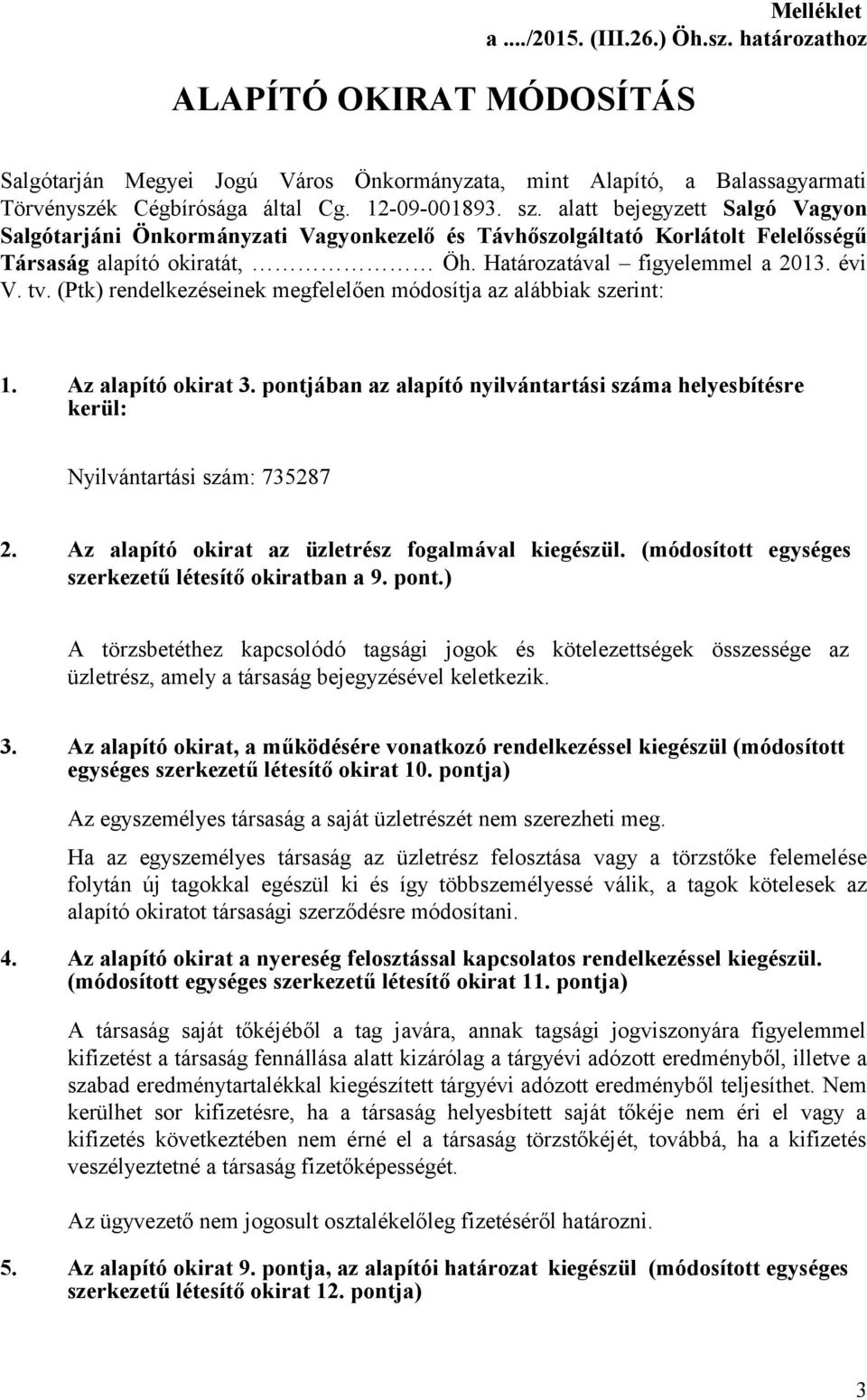 Melléklet
a ..../2015. (III.26.) Öh.sz. határozathoz

ALAPÍTÓ OKIRAT MÓDOSÍTÁS

Salgótarján Megyei Jogú Város Önkormányzata, mint Alapító, a Balassagyarmati Törvényszék Cégbírósága által Cg. 12-09-001893. sz. alatt bejegyzett Salgó Vagyon Salgótarjáni Önkormányzati Vagyonkezelő és Távhőszolgáltató Korlátolt Felelősségű Társaság alapító okiratát, ……………… Öh. Határozatával – figyelemmel a 2013. évi V. tv. (Ptk) rendelkezéseinek megfelelően módosítja az alábbiak szerint:

1. Az alapító okirat 3. pontjában az alapító nyilvántartási száma helyesbítésre kerül:

Nyilvántartási szám: 735287

2. Az alapító okirat az üzletrész fogalmával kiegészül. (módosított egységes szerkezetű létesítő okiratban a 9. pont.)

A törzsbetéthez kapcsolódó tagsági jogok és kötelezettségek összessége az üzletrész, amely a társaság bejegyzésével keletkezik.

3. Az alapító okirat, a működésére vonatkozó rendelkezéssel kiegészül (módosított egységes szerkezetű létesítő okirat 10. pontja)

Az egyszemélyes társaság a saját üzletrészét nem szerezheti meg.

Ha az egyszemélyes társaság az üzletrész felosztása vagy a törzstőke felemelése folytán új tagokkal egészül ki és így többszemélyessé válik, a tagok kötelesek az alapító okiratot társasági szerződésre módosítani.

4. Az alapító okirat a nyereség felosztással kapcsolatos rendelkezéssel kiegészül. (módosított egységes szerkezetű létesítő okirat 11. pontja)

A társaság saját tőkéjéből a tag javára, annak tagsági jogviszonyára figyelemmel kifizetést a társaság fennállása alatt kizárólag a tárgyévi adózott eredményből, illetve a szabad eredménytartalékkal kiegészített tárgyévi adózott eredményből teljesíthet. Nem kerülhet sor kifizetésre, ha a társaság helyesbített saját tőkéje nem éri el vagy a kifizetés következtében nem érné el a társaság törzstőkéjét, továbbá, ha a kifizetés veszélyeztetné a társaság fizetőképességét.

Az ügyvezető nem jogosult osztalékelőleg fizetéséről határozni.

5. Az alapító okirat 9. pontja, az alapítói határozat kiegészül (módosított egységes szerkezetű létesítő okirat 12. pontja)

3